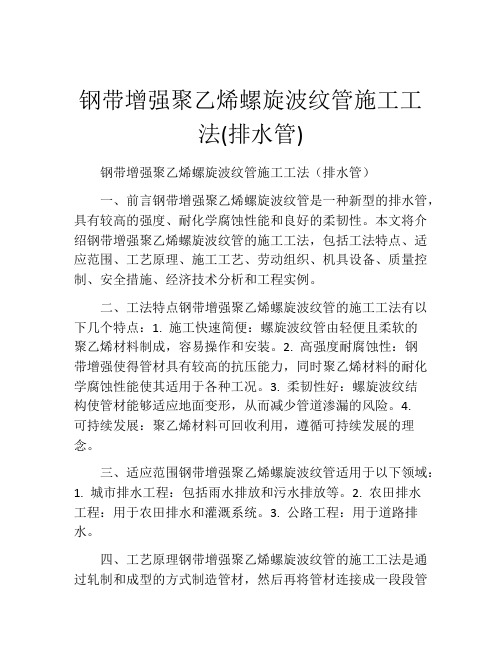 钢带增强聚乙烯螺旋波纹管施工工法(排水管)

钢带增强聚乙烯螺旋波纹管施工工法（排水管）

一、前言钢带增强聚乙烯螺旋波纹管是一种新型的排水管，具有较高的强度、耐化学腐蚀性能和良好的柔韧性。本文将介绍钢带增强聚乙烯螺旋波纹管的施工工法，包括工法特点、适应范围、工艺原理、施工工艺、劳动组织、机具设备、质量控制、安全措施、经济技术分析和工程实例。

二、工法特点钢带增强聚乙烯螺旋波纹管的施工工法有以下几个特点：1. 施工快速简便：螺旋波纹管由轻便且柔软的聚乙烯材料制成，容易操作和安装。2. 高强度耐腐蚀性：钢带增强使得管材具有较高的抗压能力，同时聚乙烯材料的耐化学腐蚀性能使其适用于各种工况。3. 柔韧性好：螺旋波纹结构使管材能够适应地面变形，从而减少管道渗漏的风险。4. 可持续发展：聚乙烯材料可回收利用，遵循可持续发展的理念。

三、适应范围钢带增强聚乙烯螺旋波纹管适用于以下领域：1. 城市排水工程：包括雨水排放和污水排放等。2. 农田排水工程：用于农田排水和灌溉系统。3. 公路工程：用于道路排水。

四、工艺原理钢带增强聚乙烯螺旋波纹管的施工工法是通过轧制和成型的方式制造管材，然后再将管材连接成一段段管